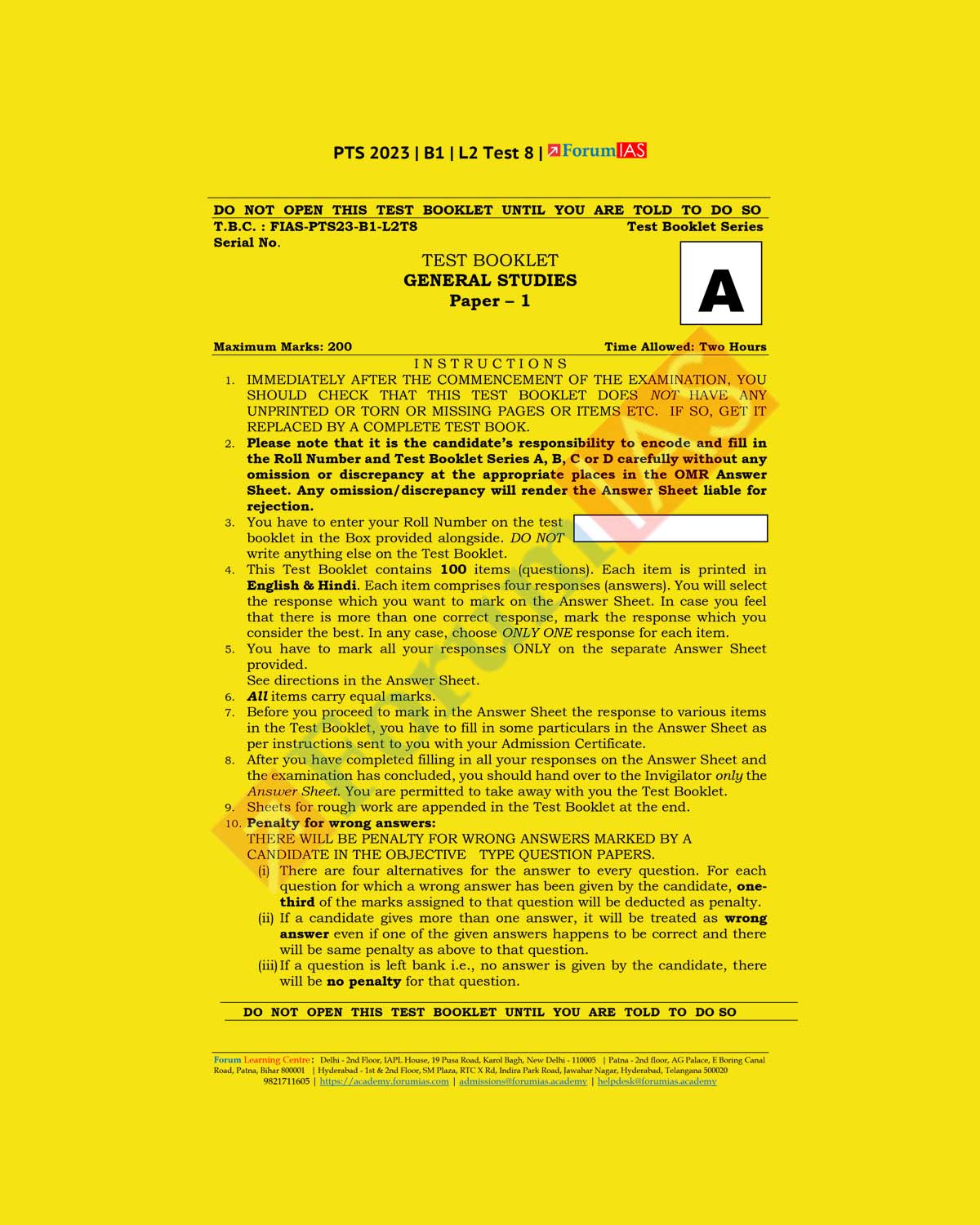 PTS 2023 | B1 | L2 Test 8 | ForumIAS

DO NOT OPEN THIS TEST BOOKLET UNTIL YOU ARE TOLD TO DO SO

T.B.C. : FIAS-PTS23-B1-L2T8

Test Booklet Series

Serial No.

TEST BOOKLET
GENERAL STUDIES
Paper – 1

A

Maximum Marks: 200

Time Allowed: Two Hours

INSTRUCTIONS

1. IMMEDIATELY AFTER THE COMMENCEMENT OF THE EXAMINATION, YOU SHOULD CHECK THAT THIS TEST BOOKLET DOES NOT HAVE ANY UNPRINTED OR TORN OR MISSING PAGES OR ITEMS ETC. IF SO, GET IT REPLACED BY A COMPLETE TEST BOOK.
2. Please note that it is the candidate's responsibility to encode and fill in the Roll Number and Test Booklet Series A, B, C or D carefully without any omission or discrepancy at the appropriate places in the OMR Answer Sheet. Any omission/discrepancy will render the Answer Sheet liable for rejection.
3. You have to enter your Roll Number on the test booklet in the Box provided alongside. DO NOT write anything else on the Test Booklet.
4. This Test Booklet contains 100 items (questions). Each item is printed in English & Hindi. Each item comprises four responses (answers). You will select the response which you want to mark on the Answer Sheet. In case you feel that there is more than one correct response, mark the response which you consider the best. In any case, choose ONLY ONE response for each item.
5. You have to mark all your responses ONLY on the separate Answer Sheet provided.
See directions in the Answer Sheet.
6. All items carry equal marks.
7. Before you proceed to mark in the Answer Sheet the response to various items in the Test Booklet, you have to fill in some particulars in the Answer Sheet as per instructions sent to you with your Admission Certificate.
8. After you have completed filling in all your responses on the Answer Sheet and the examination has concluded, you should hand over to the Invigilator only the Answer Sheet. You are permitted to take away with you the Test Booklet.
9. Sheets for rough work are appended in the Test Booklet at the end.
10. Penalty for wrong answers:
THERE WILL BE PENALTY FOR WRONG ANSWERS MARKED BY A CANDIDATE IN THE OBJECTIVE TYPE QUESTION PAPERS.
(i) There are four alternatives for the answer to every question. For each question for which a wrong answer has been given by the candidate, one-third of the marks assigned to that question will be deducted as penalty.
(ii) If a candidate gives more than one answer, it will be treated as wrong answer even if one of the given answers happens to be correct and there will be same penalty as above to that question.
(iii) If a question is left bank i.e., no answer is given by the candidate, there will be no penalty for that question.

DO NOT OPEN THIS TEST BOOKLET UNTIL YOU ARE TOLD TO DO SO

Forum Learning Centre: Delhi - 2nd Floor, IAPL House, 19 Pusa Road, Karol Bagh, New Delhi - 110005 | Patna - 2nd floor, AG Palace, E Boring Canal Road, Patna, Bihar 800001 | Hyderabad - 1st & 2nd Floor, SM Plaza, RTC X Rd, Indira Park Road, Jawahar Nagar, Hyderabad, Telangana 500020
9821711605 | https://academy.forumias.com | admissions@forumias.academy | helpdesk@forumias.academy